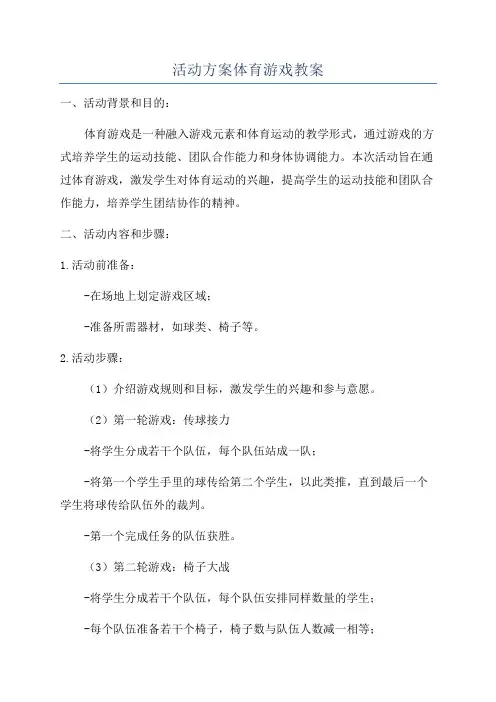 活动方案体育游戏教案

一、活动背景和目的：

体育游戏是一种融入游戏元素和体育运动的教学形式，通过游戏的方式培养学生的运动技能、团队合作能力和身体协调能力。本次活动旨在通过体育游戏，激发学生对体育运动的兴趣，提高学生的运动技能和团队合作能力，培养学生团结协作的精神。

二、活动内容和步骤：

1.活动前准备：

-在场地上划定游戏区域；

-准备所需器材，如球类、椅子等。

2.活动步骤：

（1）介绍游戏规则和目标，激发学生的兴趣和参与意愿。

（2）第一轮游戏：传球接力

-将学生分成若干个队伍，每个队伍站成一队；

-将第一个学生手里的球传给第二个学生，以此类推，直到最后一个学生将球传给队伍外的裁判。

-第一个完成任务的队伍获胜。

（3）第二轮游戏：椅子大战

-将学生分成若干个队伍，每个队伍安排同样数量的学生；

-每个队伍准备若干个椅子，椅子数与队伍人数减一相等；